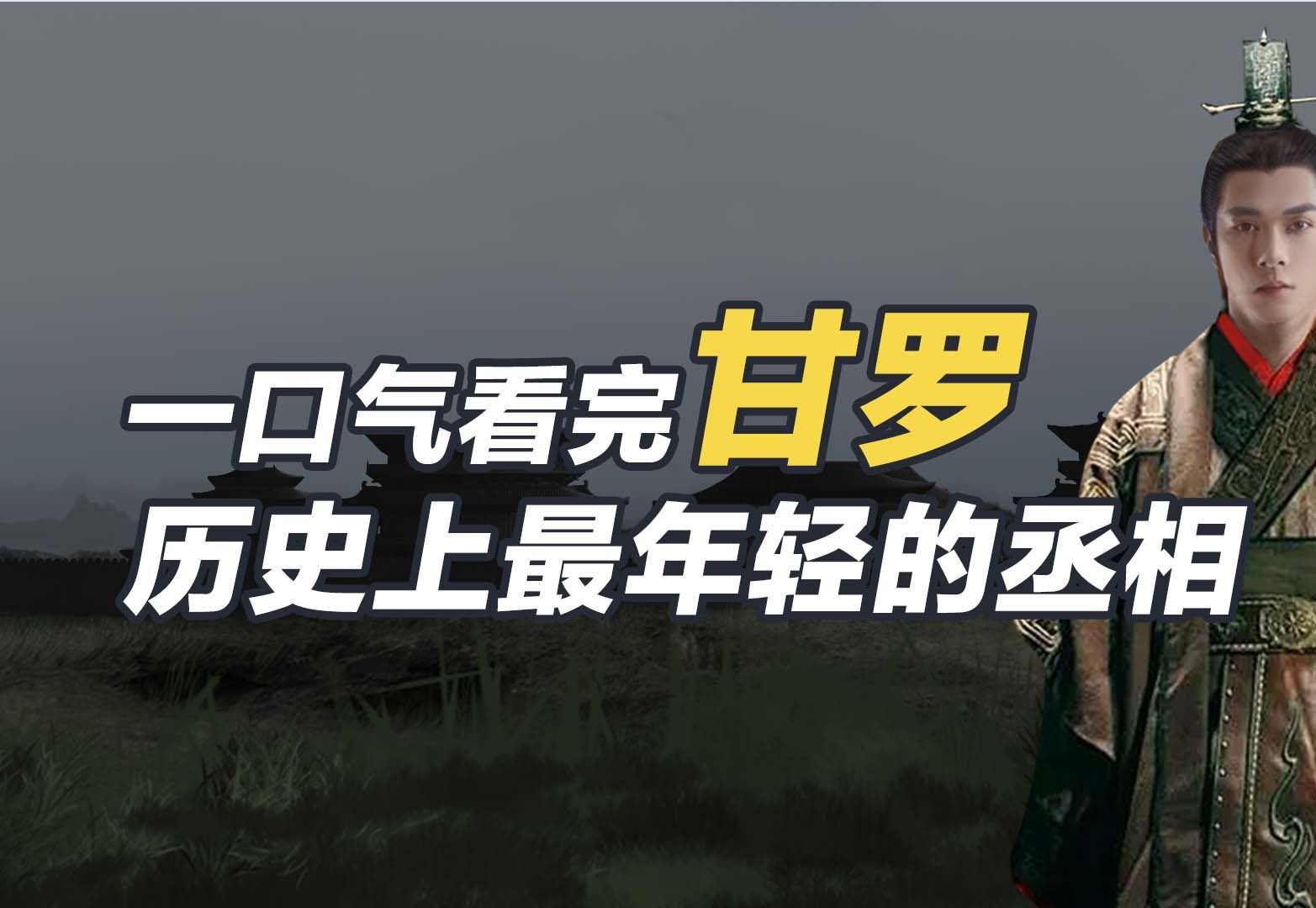 一口气看完甘罗
历史上最年轻的丞相